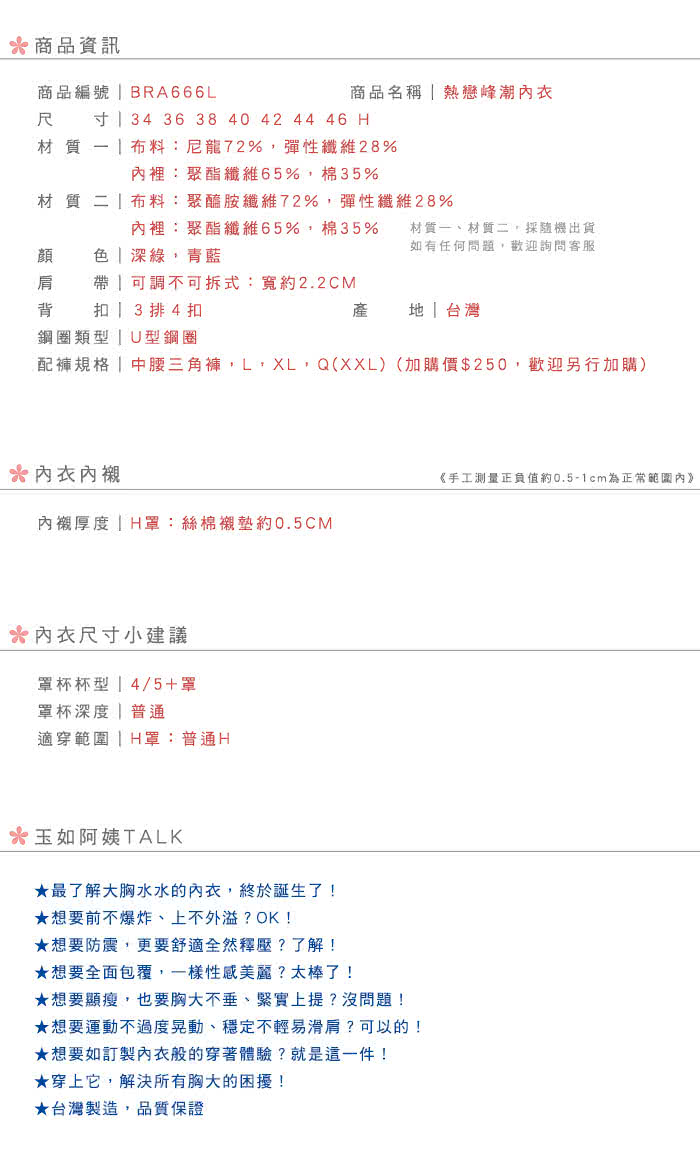 商品資訊

商品編號｜BRA666L　　商品名稱｜熱戀峰潮內衣
尺　　寸｜34 36 38 40 42 44 46 H
材 質 一｜布料：尼龍72%，彈性纖維28%
內裡：聚酯纖維65%，棉35%
材 質 二｜布料：聚醯胺纖維72%，彈性纖維28%
內裡：聚酯纖維65%，棉35%
材質一、材質二，採隨機出貨
如有任何問題，歡迎詢問客服
顏　　色｜深綠，青藍
肩　　帶｜可調不可拆式：寬約2.2CM
背　　扣｜3排4扣　　產　　地｜台灣
鋼圈類型｜U型鋼圈
配褲規格｜中腰三角褲，L，XL，Q(XXL)（加購價$250，歡迎另行加購）

內衣內襯
《手工測量正負值約0.5-1cm為正常範圍內》

內襯厚度｜H罩：絲棉襯墊約0.5CM

內衣尺寸小建議

罩杯杯型｜4/5＋罩
罩杯深度｜普通
適穿範圍｜H罩：普通H

玉如阿姨TALK

★最了解大胸水水的內衣，終於誕生了！
★想要前不爆炸、上不外溢？OK！
★想要防震，更要舒適全然釋壓？了解！
★想要全面包覆，一樣性感美麗？太棒了！
★想要顯瘦，也要胸大不垂、緊實上提？沒問題！
★想要運動不過度晃動、穩定不輕易滑肩？可以的！
★想要如訂製內衣般的穿著體驗？就是這一件！
★穿上它，解決所有胸大的困擾！
★台灣製造，品質保證